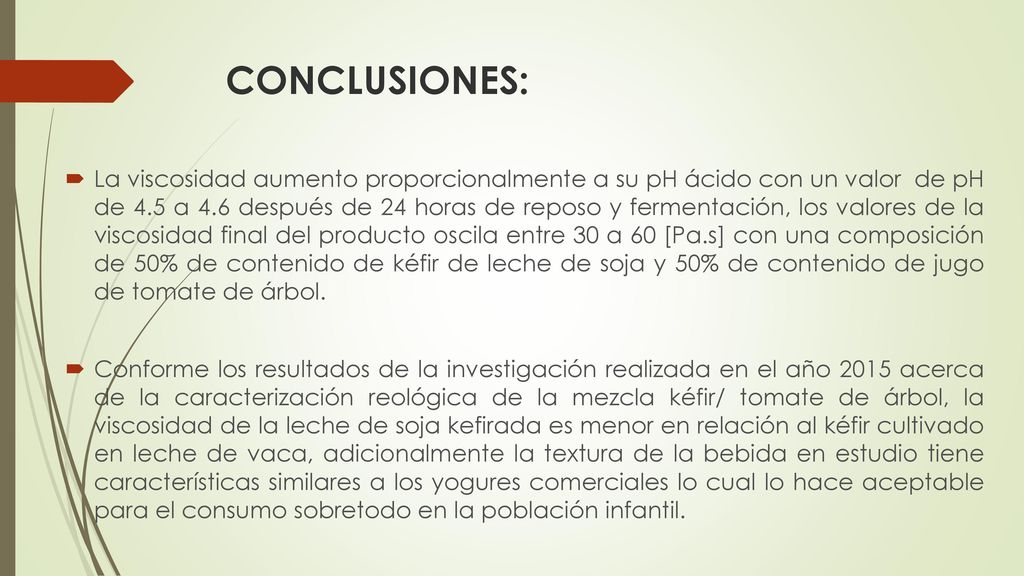 CONCLUSIONES:

La viscosidad aumento proporcionalmente a su pH ácido con un valor de pH de 4.5 a 4.6 después de 24 horas de reposo y fermentación, los valores de la viscosidad final del producto oscila entre 30 a 60 [Pa.s] con una composición de 50% de contenido de kéfir de leche de soja y 50% de contenido de jugo de tomate de árbol.

Conforme los resultados de la investigación realizada en el año 2015 acerca de la caracterización reológica de la mezcla kéfir/ tomate de árbol, la viscosidad de la leche de soja kefirada es menor en relación al kéfir cultivado en leche de vaca, adicionalmente la textura de la bebida en estudio tiene características similares a los yogures comerciales lo cual lo hace aceptable para el consumo sobretodo en la población infantil.